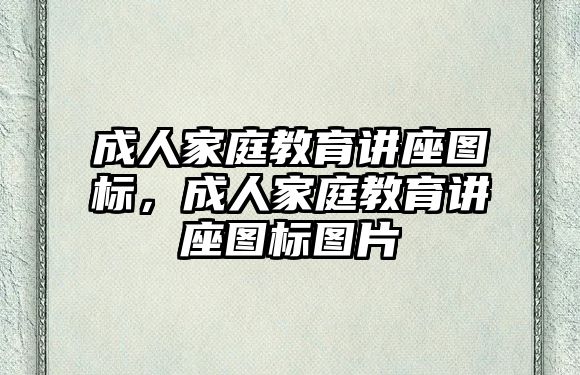 成人家庭教育讲座图标，成人家庭教育讲座图标图片